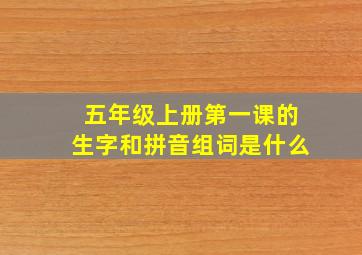 五年级上册第一课的
生字和拼音组词是什么